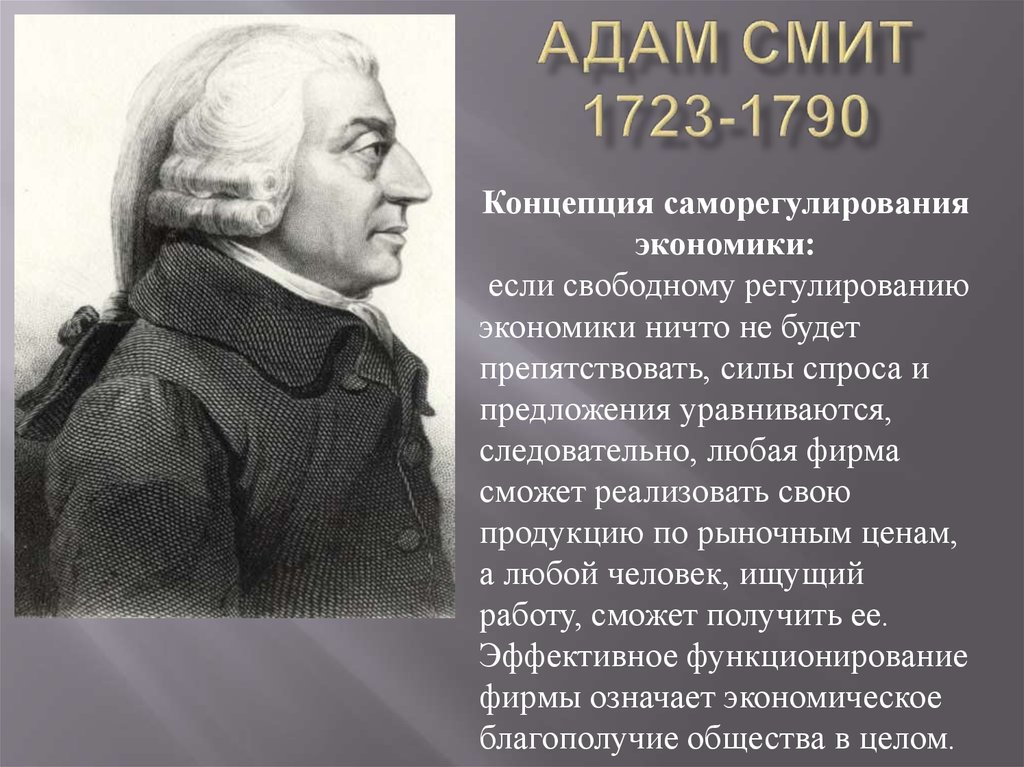 АДАМ СМИТ
1723-1790

Концепция саморегулирования экономики:
если свободному регулированию экономики ничто не будет препятствовать, силы спроса и предложения уравниваются, следовательно, любая фирма сможет реализовать свою продукцию по рыночным ценам, а любой человек, ищущий работу, сможет получить ее. Эффективное функционирование фирмы означает экономическое благополучие общества в целом.